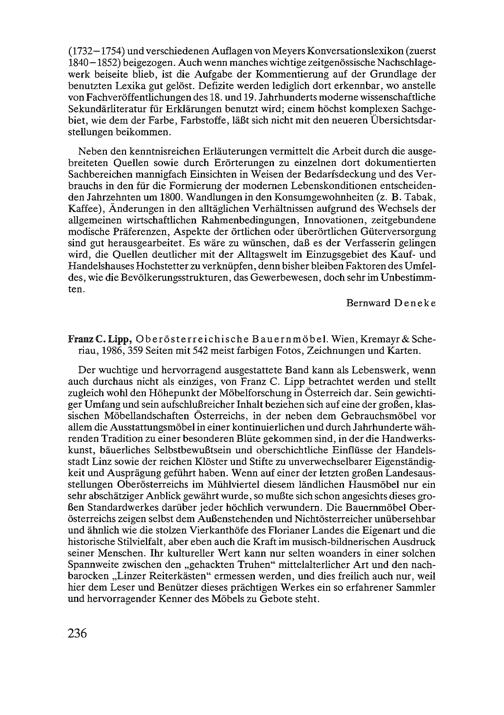 (1732–1754) und verschiedenen Auflagen von Meyers Konversationslexikon (zuerst 1840–1852) beigezogen. Auch wenn manches wichtige zeitgenössische Nachschlagewerk beiseite blieb, ist die Aufgabe der Kommentierung auf der Grundlage der benutzten Lexika gut gelöst. Defizite werden lediglich dort erkennbar, wo anstelle von Fachveröffentlichungen des 18. und 19. Jahrhunderts moderne wissenschaftliche Sekundärliteratur für Erklärungen benutzt wird; einem höchst komplexen Sachgebiet, wie dem der Farbe, Farbstoffe, läßt sich nicht mit den neueren Übersichtsdarstellungen beikommen.

Neben den kenntnisreichen Erläuterungen vermittelt die Arbeit durch die ausgebreiteten Quellen sowie durch Erörterungen zu einzelnen dort dokumentierten Sachbereichen mannigfach Einsichten in Weisen der Bedarfsdeckung und des Verbrauchs in den für die Formierung der modernen Lebenskonditionen entscheidenden Jahrzehnten um 1800. Wandlungen in den Konsumgewohnheiten (z. B. Tabak, Kaffee), Änderungen in den alltäglichen Verhältnissen aufgrund des Wechsels der allgemeinen wirtschaftlichen Rahmenbedingungen, Innovationen, zeitgebundene modische Präferenzen, Aspekte der örtlichen oder überörtlichen Güterversorgung sind gut herausgearbeitet. Es wäre zu wünschen, daß es der Verfasserin gelingen wird, die Quellen deutlicher mit der Alltagswelt im Einzugsgebiet des Kauf- und Handelshauses Hochstetter zu verknüpfen, denn bisher bleiben Faktoren des Umfeldes, wie die Bevölkerungsstrukturen, das Gewerbewesen, doch sehr im Unbestimmten.

Bernward Deneke

Franz C. Lipp, Oberösterreichische Bauernmöbel. Wien, Kremayr & Scheriau, 1986, 359 Seiten mit 542 meist farbigen Fotos, Zeichnungen und Karten.

Der wuchtige und hervorragend ausgestattete Band kann als Lebenswerk, wenn auch durchaus nicht als einziges, von Franz C. Lipp betrachtet werden und stellt zugleich wohl den Höhepunkt der Möbelforschung in Österreich dar. Sein gewichtiger Umfang und sein aufschlußreicher Inhalt beziehen sich auf eine der großen, klassischen Möbellandschaften Österreichs, in der neben dem Gebrauchsmöbel vor allem die Ausstattungsmöbel in einer kontinuierlichen und durch Jahrhunderte währenden Tradition zu einer besonderen Blüte gekommen sind, in der die Handwerkskunst, bäuerliches Selbstbewußtsein und oberschichtliche Einflüsse der Handelsstadt Linz sowie der reichen Klöster und Stifte zu unverwechselbarer Eigenständigkeit und Ausprägung geführt haben. Wenn auf einer der letzten großen Landesausstellungen Oberösterreichs im Mühlviertel diesem ländlichen Hausmöbel nur ein sehr abschätziger Anblick gewährt wurde, so mußte sich schon angesichts dieses großen Standardwerkes darüber jeder höchlich verwundern. Die Bauernmöbel Oberösterreichs zeigen selbst dem Außenstehenden und Nichtösterreicher unübersehbar und ähnlich wie die stolzen Vierkanthöfe des Florianer Landes die Eigenart und die historische Stilvielfalt, aber eben auch die Kraft im musisch-bildnerischen Ausdruck seiner Menschen. Ihr kultureller Wert kann nur selten woanders in einer solchen Spannweite zwischen den „gehackten Truhen“ mittelalterlicher Art und den nachbarocken „Linzer Reiterkästen“ ermessen werden, und dies freilich auch nur, weil hier dem Leser und Benützer dieses prächtigen Werkes ein so erfahrener Sammler und hervorragender Kenner des Möbels zu Gebote steht.

236